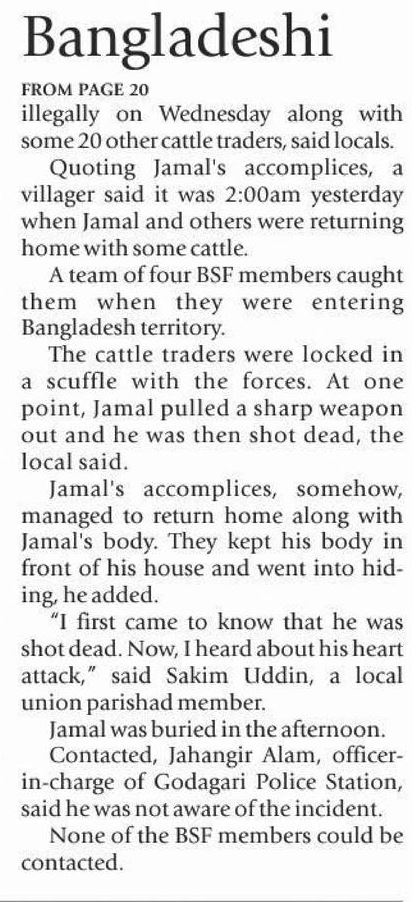 Bangladeshi

FROM PAGE 20

illegally on Wednesday along with some 20 other cattle traders, said locals.

Quoting Jamal's accomplices, a villager said it was 2:00am yesterday when Jamal and others were returning home with some cattle.

A team of four BSF members caught them when they were entering Bangladesh territory.

The cattle traders were locked in a scuffle with the forces. At one point, Jamal pulled a sharp weapon out and he was then shot dead, the local said.

Jamal's accomplices, somehow, managed to return home along with Jamal's body. They kept his body in front of his house and went into hiding, he added.

"I first came to know that he was shot dead. Now, I heard about his heart attack," said Sakim Uddin, a local union parishad member.

Jamal was buried in the afternoon.

Contacted, Jahangir Alam, officer-in-charge of Godagari Police Station, said he was not aware of the incident.

None of the BSF members could be contacted.